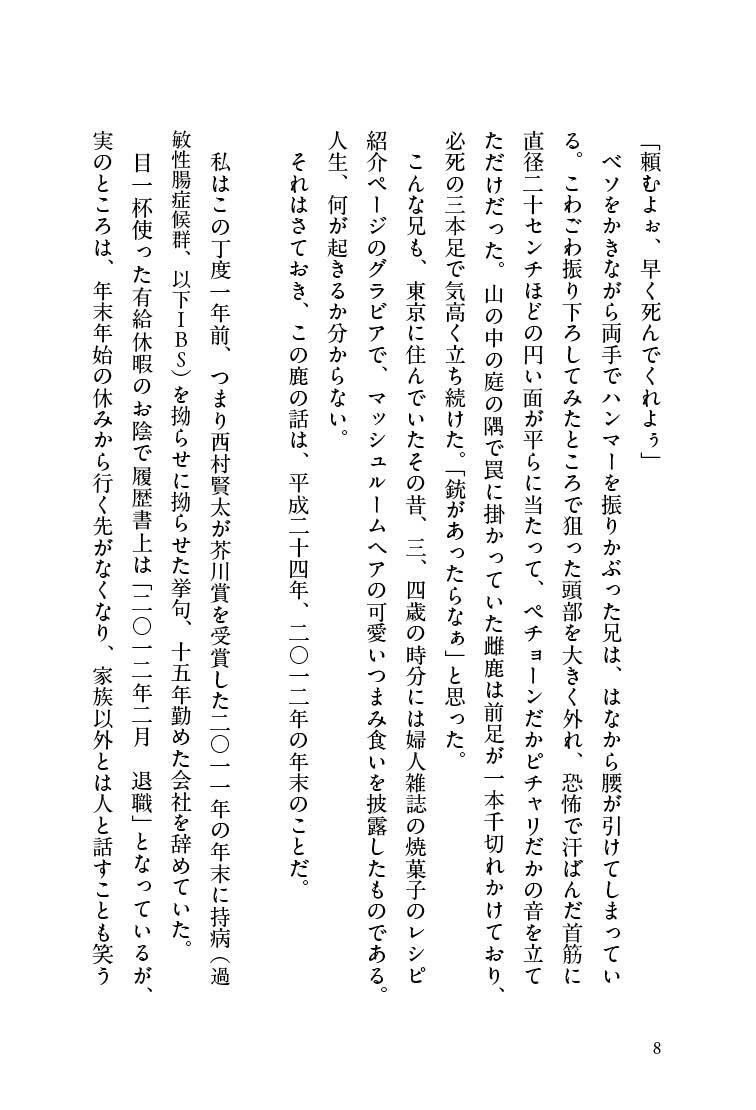 「頼むよぉ、早く死んでくれよぅ」

ベソをかきながら両手でハンマーを振りかぶった兄は、はなから腰が引けてしまっている。こわごわ振り下ろしてみたところで狙った頭部を大きく外れ、恐怖で汗ばんだ首筋に直径二十センチほどの円い面が平らに当たって、ペチョーンだかピチャリだかの音を立てただけだった。山の中の庭の隅で罠に掛かっていた雌鹿は前足が一本千切れかけており、必死の三本足で気高く立ち続けた。「銃があったらなぁ」と思った。

こんな兄も、東京に住んでいたその昔、三、四歳の時分には婦人雑誌の焼菓子のレシピ紹介ページのグラビアで、マッシュルームヘアの可愛いつまみ食いを披露したものである。人生、何が起きるか分からない。

それはさておき、この鹿の話は、平成二十四年、二〇一二年の年末のことだ。

私はこの丁度一年前、つまり西村賢太が芥川賞を受賞した二〇一一年の年末に持病（過敏性腸症候群、以下ＩＢＳ）を拗らせに拗らせた挙句、十五年勤めた会社を辞めていた。

目一杯使った有給休暇のお陰で履歴書上は「二〇一二年二月　退職」となっているが、実のところは、年末年始の休みから行く先がなくなり、家族以外とは人と話すことも笑う

8